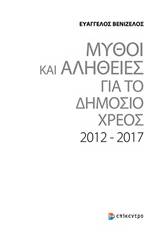 ΕΥΑΓΓΕΛΟΣ ΒΕΝΙΖΕΛΟΣ

ΜΥΘΟΙ ΚΑΙ ΑΛΗΘΕΙΕΣ ΓΙΑ ΤΟ ΔΗΜΟΣΙΟ ΧΡΕΟΣ 2012 - 2017

επίκεντρο